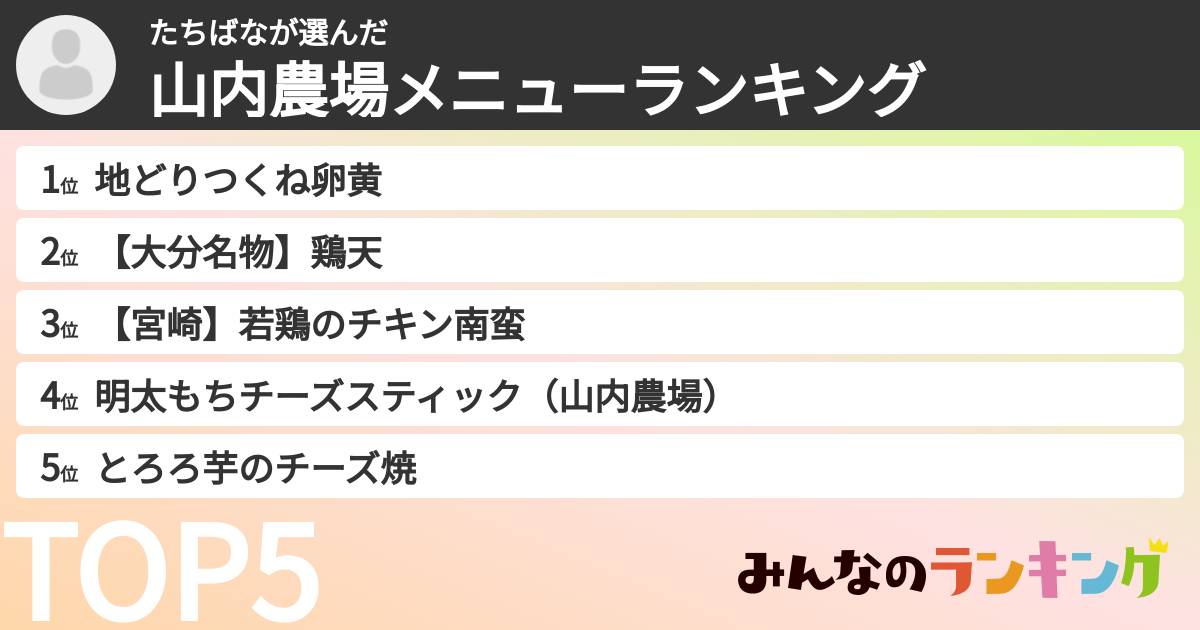 たちばなが選んだ
山内農場メニューランキング

1位 地どりつくね卵黄
2位 【大分名物】鶏天
3位 【宮崎】若鶏のチキン南蛮
4位 明太もちチーズスティック（山内農場）
5位 とろろ芋のチーズ焼

TOP5

みんなのランキング